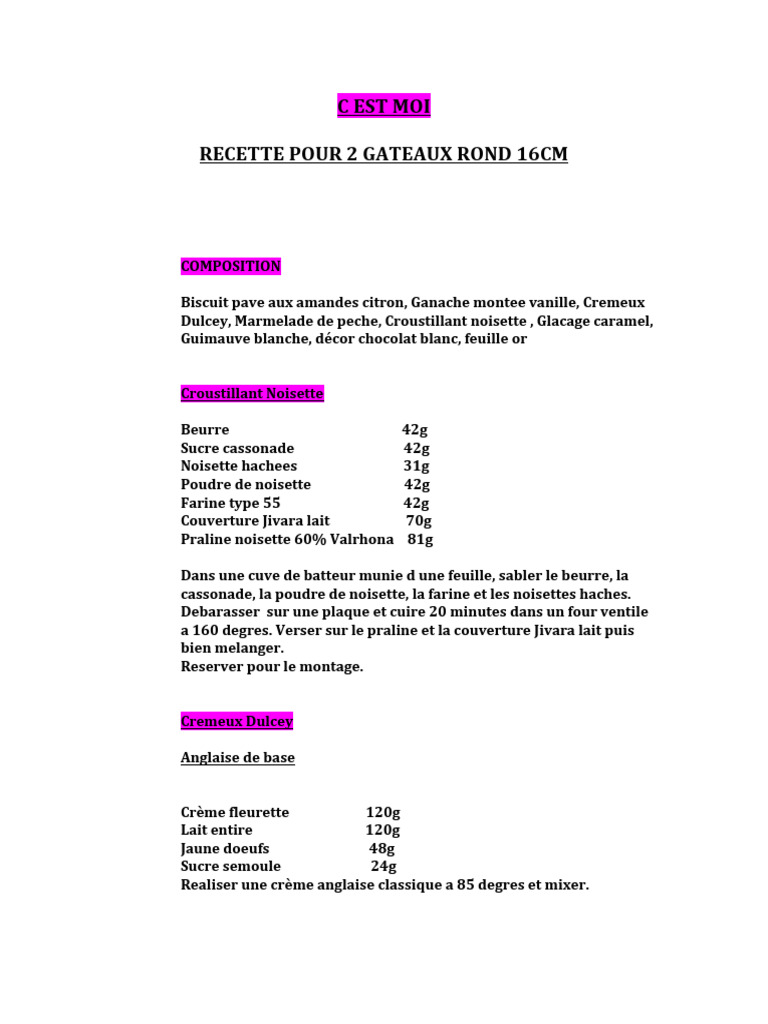 C EST MOI

RECETTE POUR 2 GATEAUX ROND 16CM

COMPOSITION

Biscuit pave aux amandes citron, Ganache montee vanille, Cremeux Dulcey, Marmelade de peche, Croustillant noisette , Glacage caramel, Guimauve blanche, décor chocolat blanc, feuille or

Croustillant Noisette

Beurre 42g
Sucre cassonade 42g
Noisette hachees 31g
Poudre de noisette 42g
Farine type 55 42g
Couverture Jivara lait 70g
Praline noisette 60% Valrhona 81g

Dans une cuve de batteur munie d une feuille, sabler le beurre, la cassonade, la poudre de noisette, la farine et les noisettes haches. Debarasser sur une plaque et cuire 20 minutes dans un four ventile a 160 degres. Verser sur le praline et la couverture Jivara lait puis bien melanger.
Reserver pour le montage.

Cremeux Dulcey

Anglaise de base

Crème fleurette 120g
Lait entire 120g
Jaune doeufs 48g
Sucre semoule 24g
Realiser une crème anglaise classique a 85 degres et mixer.